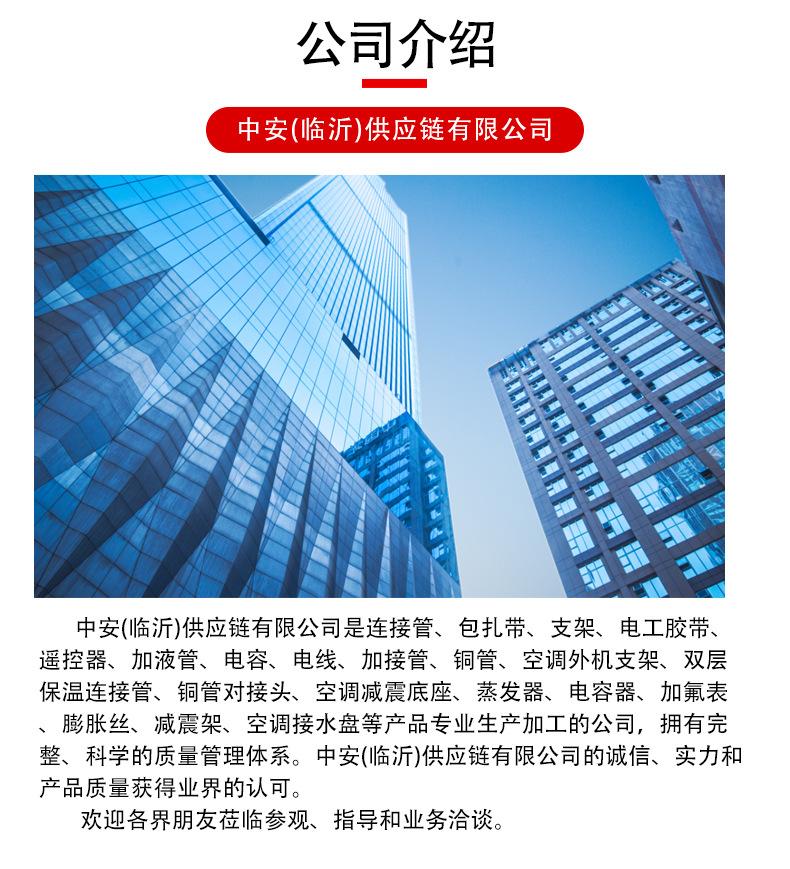 公司介绍

中安(临沂)供应链有限公司

中安(临沂)供应链有限公司是连接管、包扎带、支架、电工胶带、遥控器、加液管、电容、电线、加接管、铜管、空调外机支架、双层保温连接管、铜管对接头、空调减震底座、蒸发器、电容器、加氟表、膨胀丝、减震架、空调接水盘等产品专业生产加工的公司，拥有完整、科学的质量管理体系。中安(临沂)供应链有限公司的诚信、实力和产品质量获得业界的认可。

欢迎各界朋友莅临参观、指导和业务洽谈。